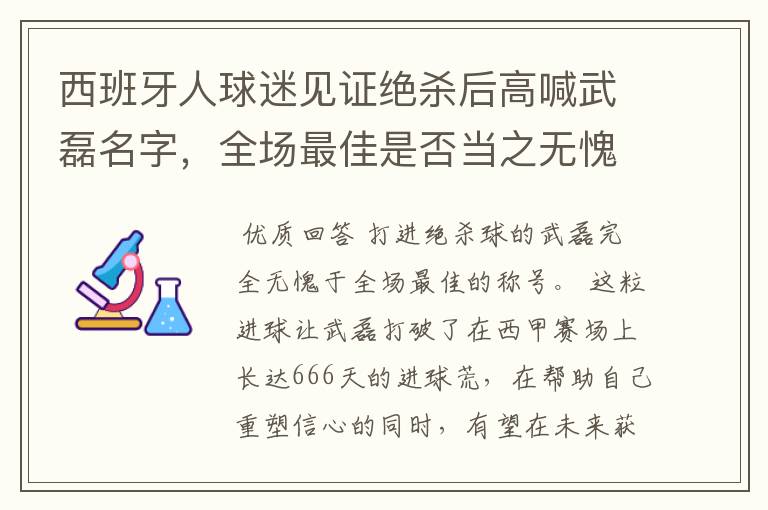 西班牙人球迷见证绝杀后高喊武磊名字，全场最佳是否当之无愧

优质回答 打进绝杀球的武磊完全无愧于全场最佳的称号。 这粒进球让武磊打破了在西甲赛场上长达666天的进球荒，在帮助自己重塑信心的同时，有望在未来获